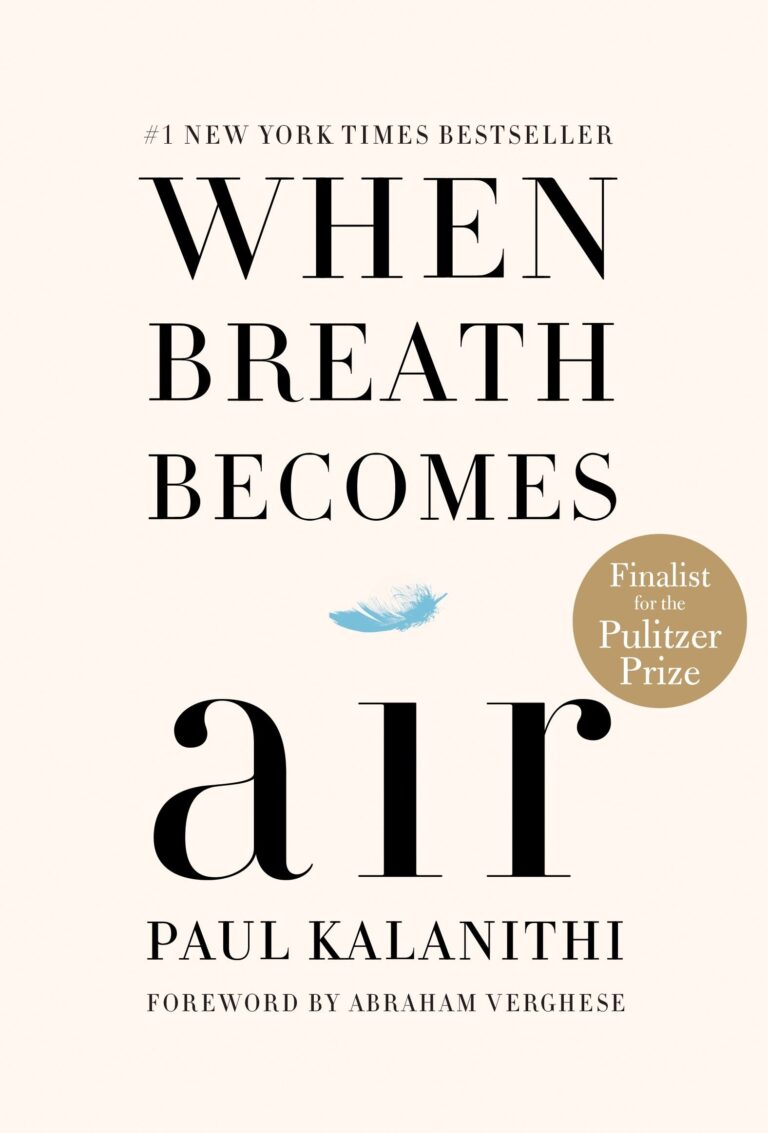 #1 NEW YORK TIMES BESTSELLER

WHEN BREATH BECOMES

Finalist for the Pulitzer Prize

air

PAUL KALANITHI

FOREWORD BY ABRAHAM VERGHESE